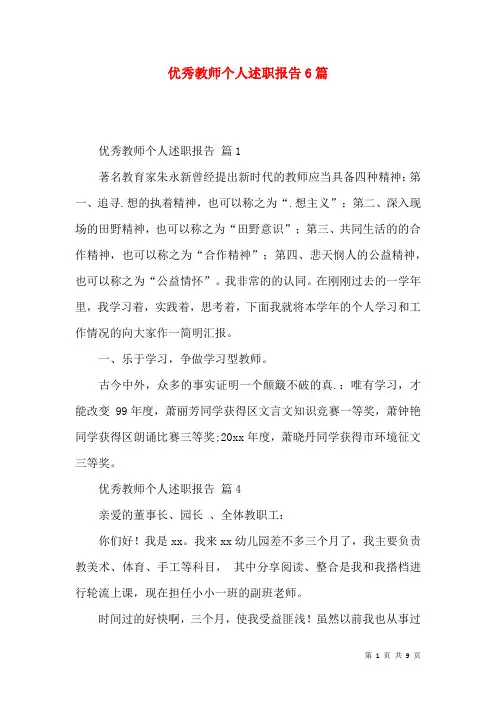 优秀教师个人述职报告6篇

优秀教师个人述职报告 篇1

著名教育家朱永新曾经提出新时代的教师应当具备四种精神：第一、追寻.想的执着精神，也可以称之为“.想主义”；第二、深入现场的田野精神，也可以称之为“田野意识”；第三、共同生活的的合作精神，也可以称之为“合作精神”；第四、悲天悯人的公益精神，也可以称之为“公益情怀”。我非常的的认同。在刚刚过去的一学年里，我学习着，实践着，思考着，下面我就将本学年的个人学习和工作情况的向大家作一简明汇报。

一、乐于学习，争做学习型教师。

古今中外，众多的事实证明一个颠簸不破的真.：唯有学习，才能改变 99年度，萧丽芳同学获得区文言文知识竞赛一等奖，萧钟艳同学获得区朗诵比赛三等奖;20xx年度，萧晓丹同学获得市环境征文三等奖。

优秀教师个人述职报告 篇4

亲爱的董事长、园长 、全体教职工：

你们好！我是xx。我来xx幼儿园差不多三个月了，我主要负责教美术、体育、手工等科目， 其中分享阅读、整合是我和我搭档进行轮流上课，现在担任小小一班的副班老师。

时间过的好快啊，三个月，使我受益匪浅！虽然以前我也从事过

第 1 页 共 9 页